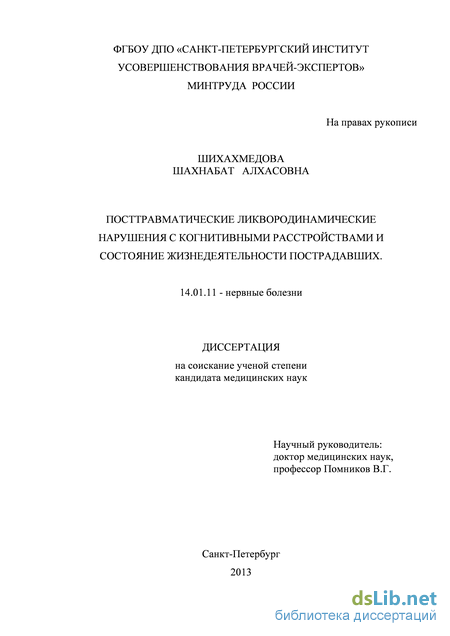 ФГБОУ ДПО «САНКТ-ПЕТЕРБУРГСКИЙ ИНСТИТУТ УСОВЕРШЕНСТВОВАНИЯ ВРАЧЕЙ-ЭКСПЕРТОВ» МИНТРУДА РОССИИ

На правах рукописи

ШИХАХМЕДОВА
ШАХНАБАТ АЛХАСОВНА

ПОСТТРАВМАТИЧЕСКИЕ ЛИКВОРОДИНАМИЧЕСКИЕ НАРУШЕНИЯ С КОГНИТИВНЫМИ РАССТРОЙСТВАМИ И СОСТОЯНИЕ ЖИЗНЕДЕЯТЕЛЬНОСТИ ПОСТРАДАВШИХ.

14.01.11 - нервные болезни

ДИССЕРТАЦИЯ

на соискание ученой степени
кандидата медицинских наук

Научный руководитель:
доктор медицинских наук,
профессор Помников В.Г.

Санкт-Петербург
2013

dsLib.net
библиотека диссертаций